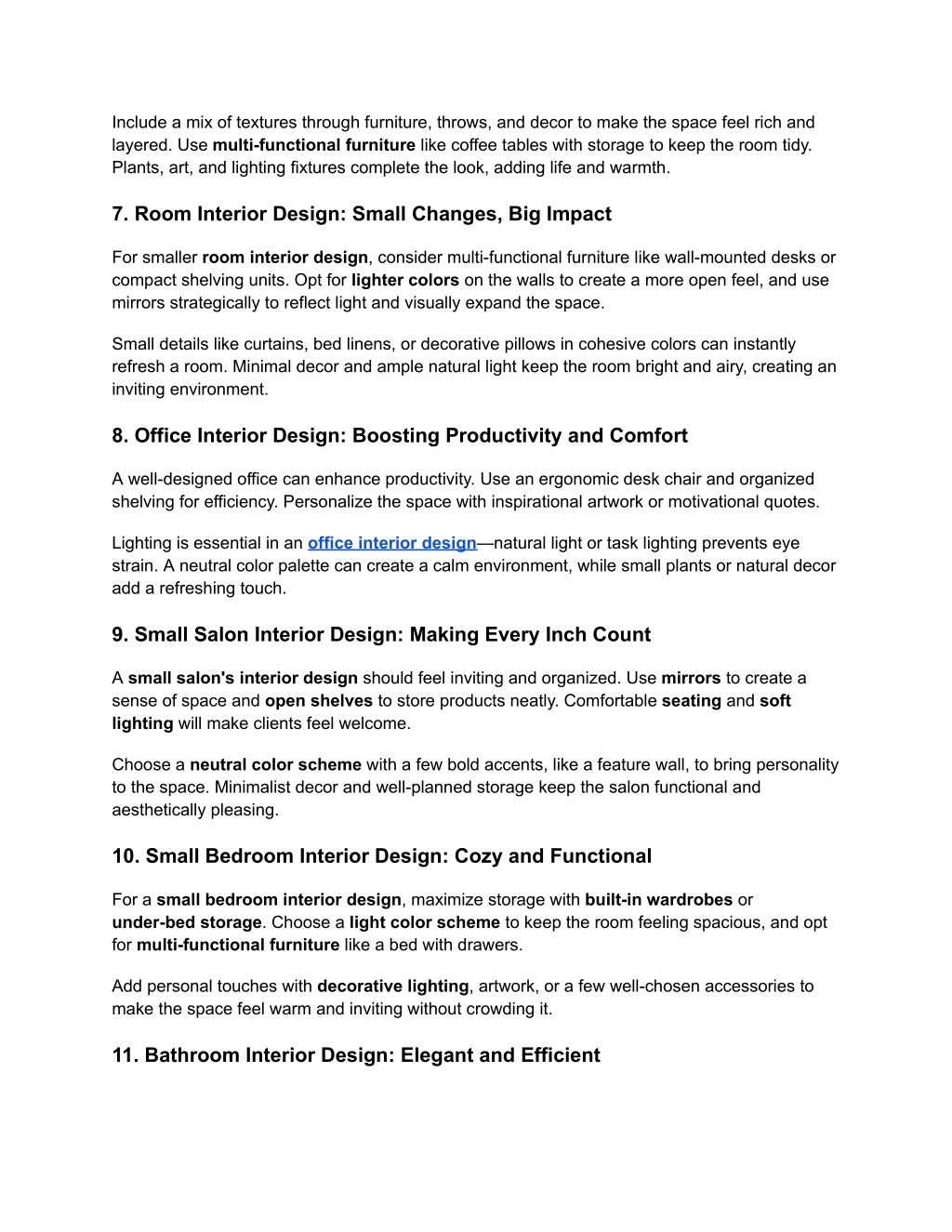 Include a mix of textures through furniture, throws, and decor to make the space feel rich and layered. Use multi-functional furniture like coffee tables with storage to keep the room tidy. Plants, art, and lighting fixtures complete the look, adding life and warmth.

7. Room Interior Design: Small Changes, Big Impact

For smaller room interior design, consider multi-functional furniture like wall-mounted desks or compact shelving units. Opt for lighter colors on the walls to create a more open feel, and use mirrors strategically to reflect light and visually expand the space.

Small details like curtains, bed linens, or decorative pillows in cohesive colors can instantly refresh a room. Minimal decor and ample natural light keep the room bright and airy, creating an inviting environment.

8. Office Interior Design: Boosting Productivity and Comfort

A well-designed office can enhance productivity. Use an ergonomic desk chair and organized shelving for efficiency. Personalize the space with inspirational artwork or motivational quotes.

Lighting is essential in an office interior design—natural light or task lighting prevents eye strain. A neutral color palette can create a calm environment, while small plants or natural decor add a refreshing touch.

9. Small Salon Interior Design: Making Every Inch Count

A small salon's interior design should feel inviting and organized. Use mirrors to create a sense of space and open shelves to store products neatly. Comfortable seating and soft lighting will make clients feel welcome.

Choose a neutral color scheme with a few bold accents, like a feature wall, to bring personality to the space. Minimalist decor and well-planned storage keep the salon functional and aesthetically pleasing.

10. Small Bedroom Interior Design: Cozy and Functional

For a small bedroom interior design, maximize storage with built-in wardrobes or under-bed storage. Choose a light color scheme to keep the room feeling spacious, and opt for multi-functional furniture like a bed with drawers.

Add personal touches with decorative lighting, artwork, or a few well-chosen accessories to make the space feel warm and inviting without crowding it.

11. Bathroom Interior Design: Elegant and Efficient